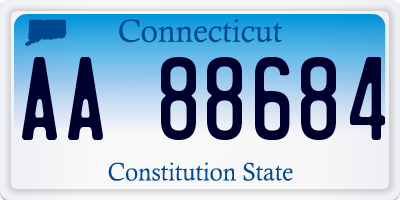 Connecticut

AA 88684

Constitution State